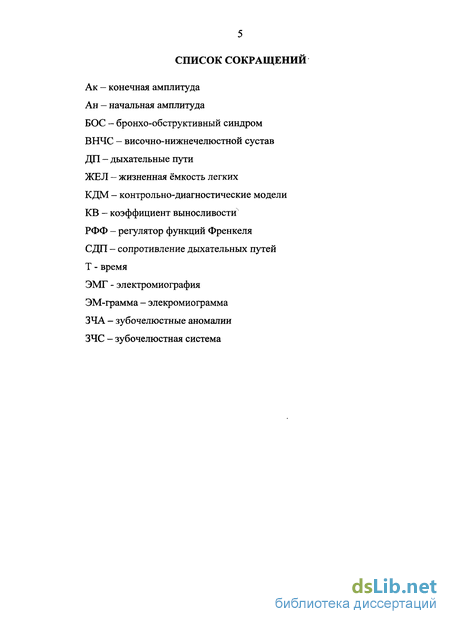 5

СПИСОК СОКРАЩЕНИЙ

Ак – конечная амплитуда

Ан – начальная амплитуда

БОС – бронхо-обструктивный синдром

ВНЧС – височно-нижнечелюстной сустав

ДП – дыхательные пути

ЖЕЛ – жизненная ёмкость легких

КДМ – контрольно-диагностические модели

КВ – коэффициент выносливости

РФФ – регулятор функций Френкеля

СДП – сопротивление дыхательных путей

Т - время

ЭМГ - электромиография

ЭМ-грамма – элекромиограмма

ЗЧА – зубочелюстные аномалии

ЗЧС – зубочелюстная система

dsLib.net
библиотека диссертаций